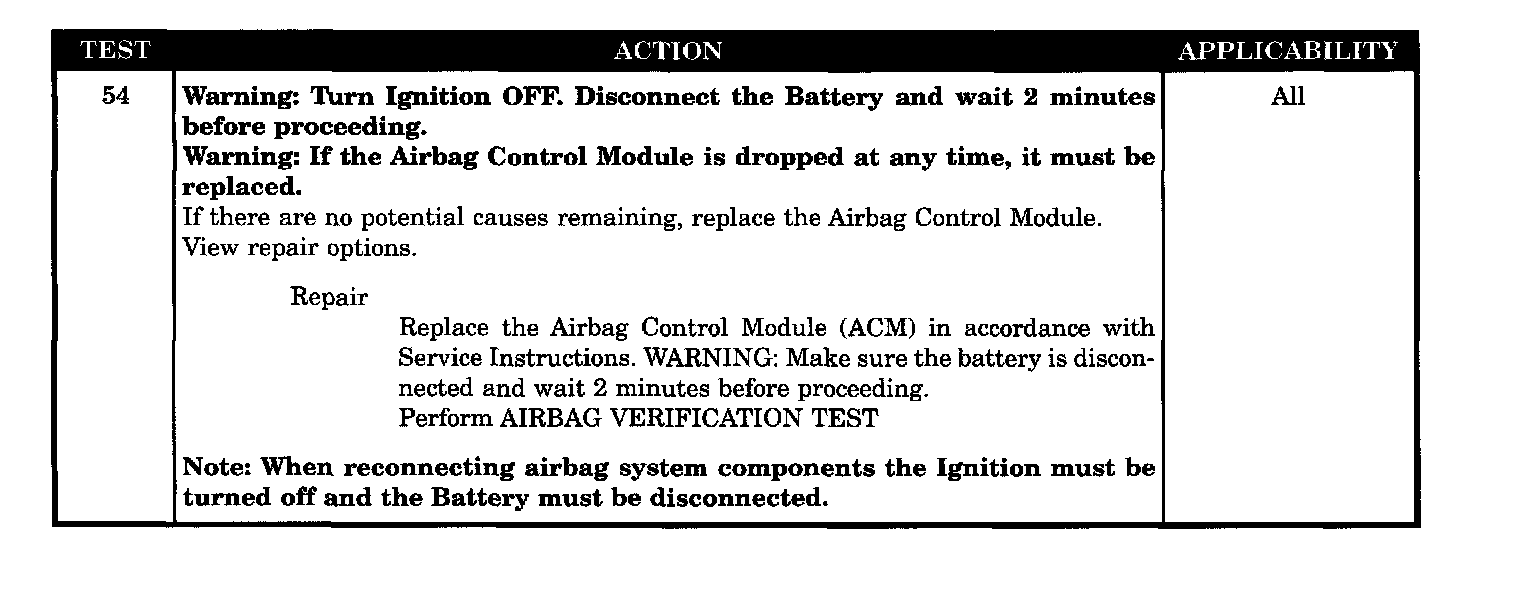 | TEST | ACTION | APPLICABILITY |
|---|---|---|
| 54 | **Warning: Turn Ignition OFF. Disconnect the Battery and wait 2 minutes before proceeding.** **Warning: If the Airbag Control Module is dropped at any time, it must be replaced.** If there are no potential causes remaining, replace the Airbag Control Module. View repair options. Repair Replace the Airbag Control Module (ACM) in accordance with Service Instructions. WARNING: Make sure the battery is disconnected and wait 2 minutes before proceeding. Perform AIRBAG VERIFICATION TEST **Note: When reconnecting airbag system components the Ignition must be turned off and the Battery must be disconnected.** | All |